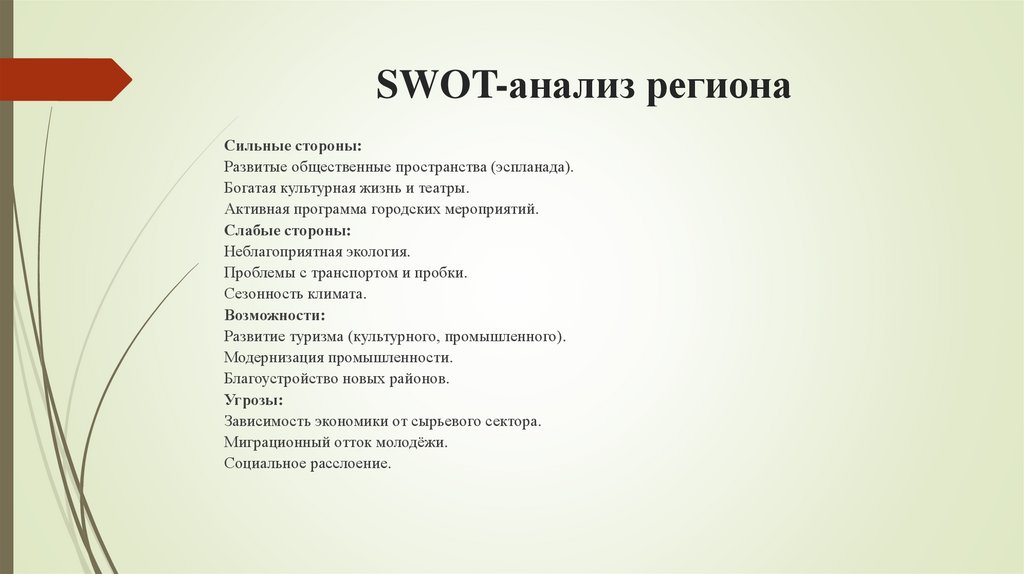 SWOT-анализ региона

Сильные стороны:
Развитые общественные пространства (эспланада).
Богатая культурная жизнь и театры.
Активная программа городских мероприятий.
Слабые стороны:
Неблагоприятная экология.
Проблемы с транспортом и пробки.
Сезонность климата.
Возможности:
Развитие туризма (культурного, промышленного).
Модернизация промышленности.
Благоустройство новых районов.
Угрозы:
Зависимость экономики от сырьевого сектора.
Миграционный отток молодёжи.
Социальное расслоение.